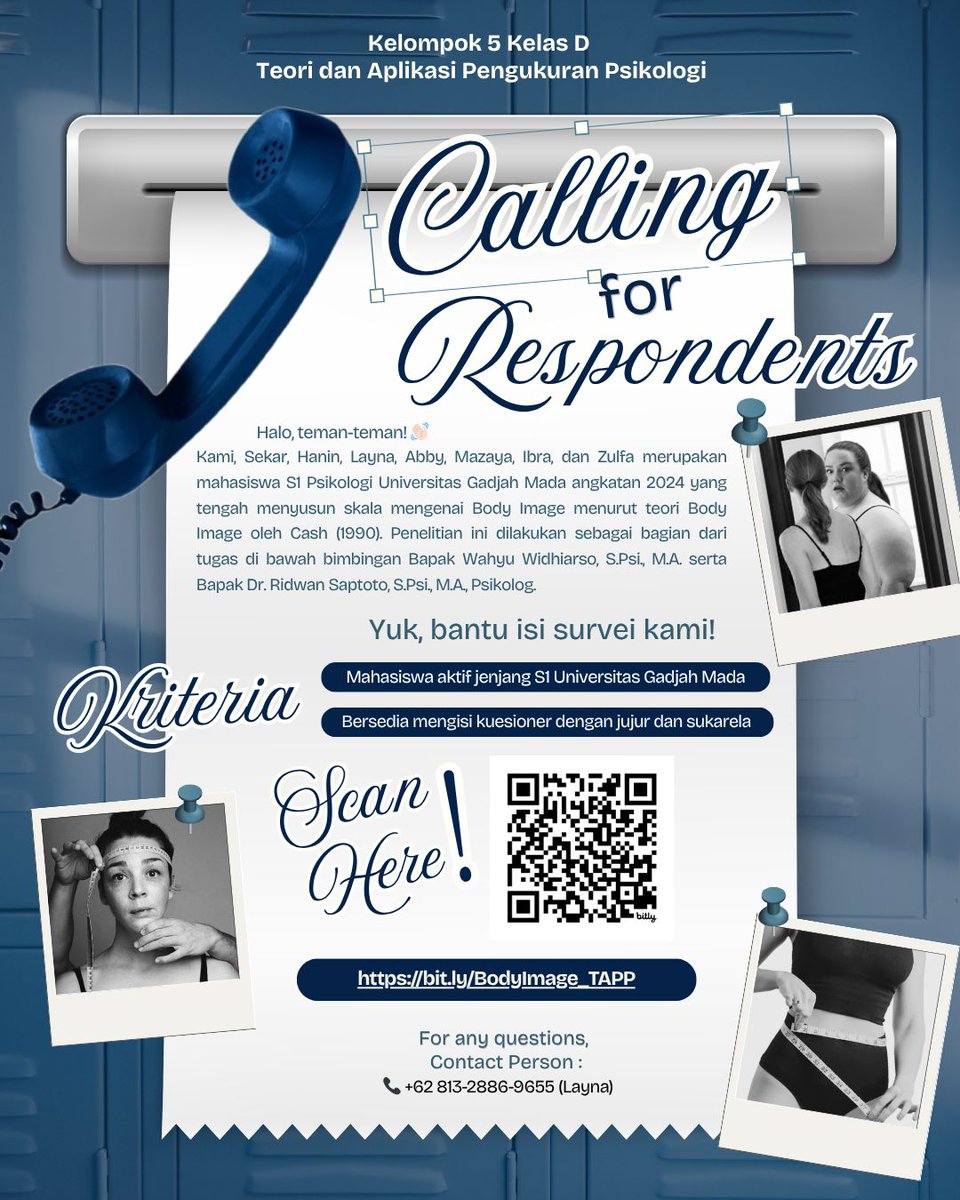 Kelompok 5 Kelas D
Teori dan Aplikasi Pengukuran Psikologi

Calling for Respondents

Halo, teman-teman! 👋🏻
Kami, Sekar, Hanin, Layna, Abby, Mazaya, Ibra, dan Zulfa merupakan mahasiswa S1 Psikologi Universitas Gadjah Mada angkatan 2024 yang tengah menyusun skala mengenai Body Image menurut teori Body Image oleh Cash (1990). Penelitian ini dilakukan sebagai bagian dari tugas di bawah bimbingan Bapak Wahyu Widhiarso, S.Psi., M.A. serta Bapak Dr. Ridwan Saptoto, S.Psi., M.A., Psikolog.

Yuk, bantu isi survei kami!

Kriteria

Mahasiswa aktif jenjang S1 Universitas Gadjah Mada

Bersedia mengisi kuesioner dengan jujur dan sukarela

Scan Here!

bitly

https://bit.ly/BodyImage_TAPP

For any questions,
Contact Person :
📞 +62 813-2886-9655 (Layna)